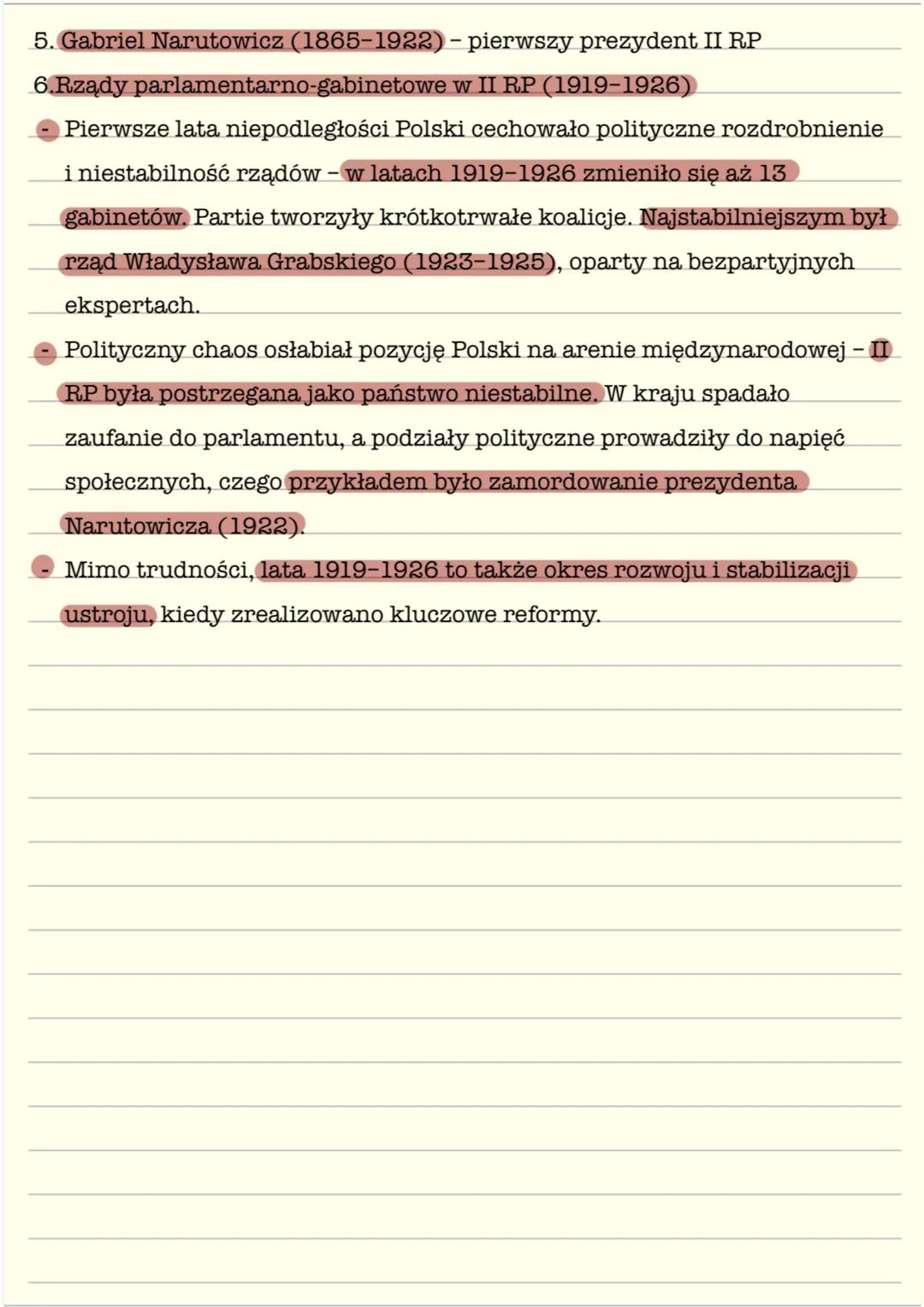 5. Gabriel Narutowicz (1865–1922) – pierwszy prezydent II RP

6.Rządy parlamentarno-gabinetowe w II RP (1919–1926)

- Pierwsze lata niepodległości Polski cechowało polityczne rozdrobnienie i niestabilność rządów – w latach 1919–1926 zmieniło się aż 13 gabinetów. Partie tworzyły krótkotrwałe koalicje. Najstabilniejszym był rząd Władysława Grabskiego (1923–1925), oparty na bezpartyjnych ekspertach.

- Polityczny chaos osłabiał pozycję Polski na arenie międzynarodowej – II RP była postrzegana jako państwo niestabilne. W kraju spadało zaufanie do parlamentu, a podziały polityczne prowadziły do napięć społecznych, czego przykładem było zamordowanie prezydenta Narutowicza (1922).

- Mimo trudności, lata 1919–1926 to także okres rozwoju i stabilizacji ustroju, kiedy zrealizowano kluczowe reformy.